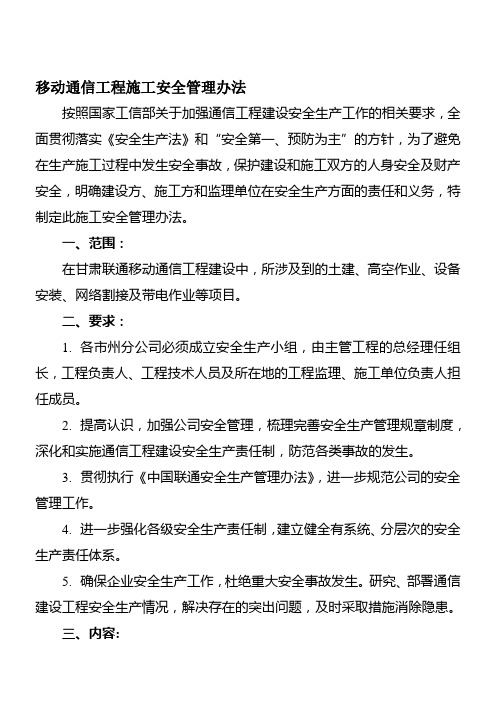 移动通信工程施工安全管理办法

按照国家工信部关于加强通信工程建设安全生产工作的相关要求，全面贯彻落实《安全生产法》和“安全第一、预防为主”的方针，为了避免在生产施工过程中发生安全事故，保护建设和施工双方的人身安全及财产安全，明确建设方、施工方和监理单位在安全生产方面的责任和义务，特制定此施工安全管理办法。

一、范围：

在甘肃联通移动通信工程建设中，所涉及到的土建、高空作业、设备安装、网络割接及带电作业等项目。

二、要求：

1. 各市州分公司必须成立安全生产小组，由主管工程的总经理任组长，工程负责人、工程技术人员及所在地的工程监理、施工单位负责人担任成员。

2. 提高认识，加强公司安全管理，梳理完善安全生产管理规章制度，深化和实施通信工程建设安全生产责任制，防范各类事故的发生。

3. 贯彻执行《中国联通安全生产管理办法》，进一步规范公司的安全管理工作。

4. 进一步强化各级安全生产责任制，建立健全有系统、分层次的安全生产责任体系。

5. 确保企业安全生产工作，杜绝重大安全事故发生。研究、部署通信建设工程安全生产情况，解决存在的突出问题，及时采取措施消除隐患。

三、内容: